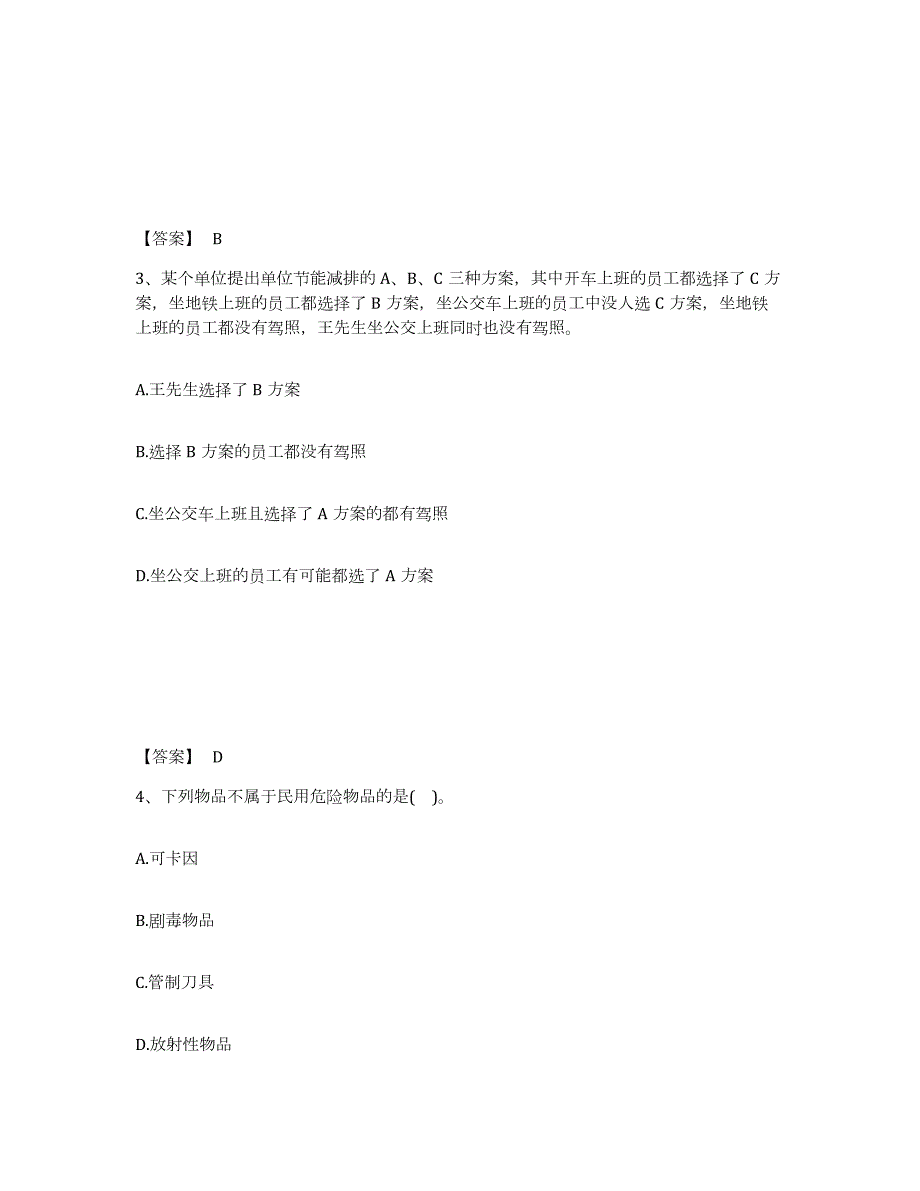 【答案】 B

3、某个单位提出单位节能减排的 A、B、C 三种方案，其中开车上班的员工都选择了 C 方案，坐地铁上班的员工都选择了 B 方案，坐公交车上班的员工中没人选 C 方案，坐地铁上班的员工都没有驾照，王先生坐公交上班同时也没有驾照。

A.王先生选择了 B 方案

B.选择 B 方案的员工都没有驾照

C.坐公交车上班且选择了 A 方案的都有驾照

D.坐公交上班的员工有可能都选了 A 方案

【答案】 D

4、下列物品不属于民用危险物品的是( )。

A.可卡因

B.剧毒物品

C.管制刀具

D.放射性物品